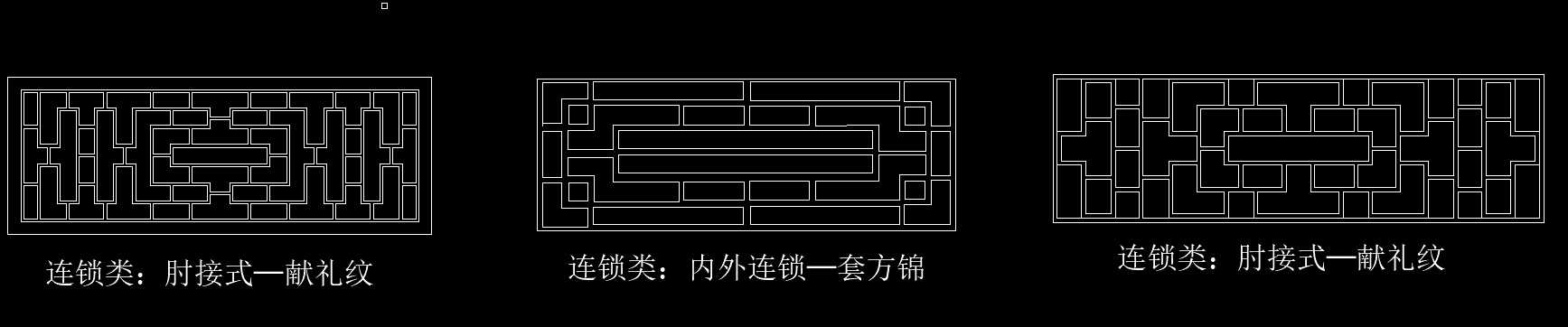 连锁类：肘接式—献礼纹

连锁类：内外连锁—套方锦

连锁类：肘接式—献礼纹